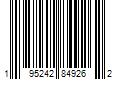 1 95242 84926 2